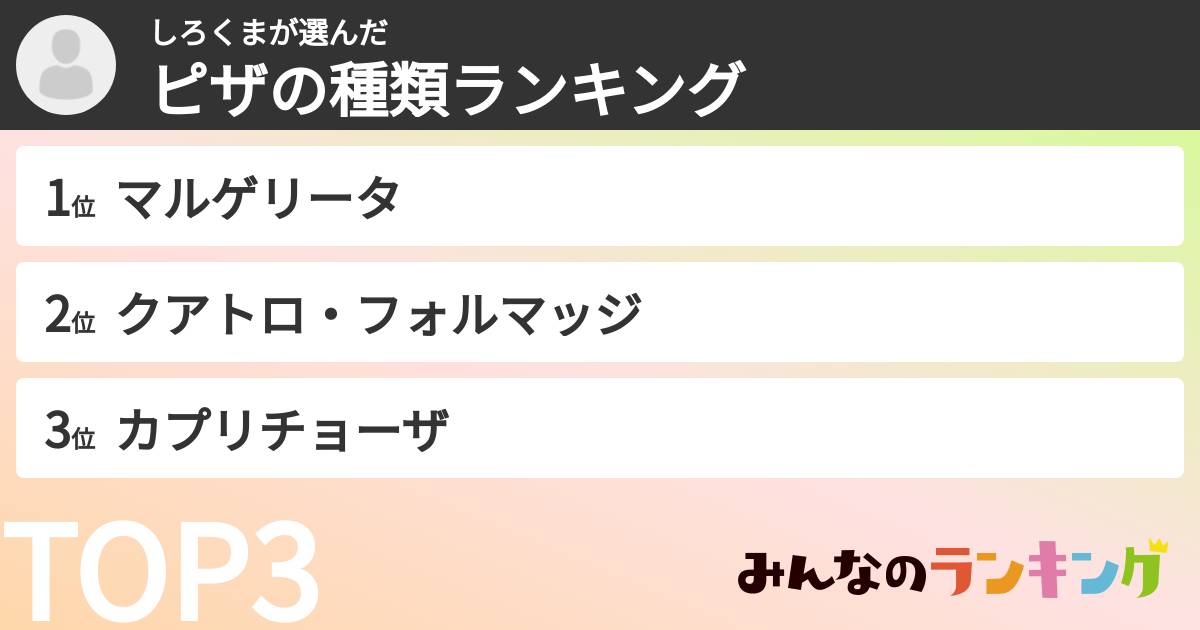 しろくまが選んだ
ピザの種類ランキング

1位 マルゲリータ

2位 クアトロ・フォルマッジ

3位 カプリチョーザ

TOP3

みんなのランキング